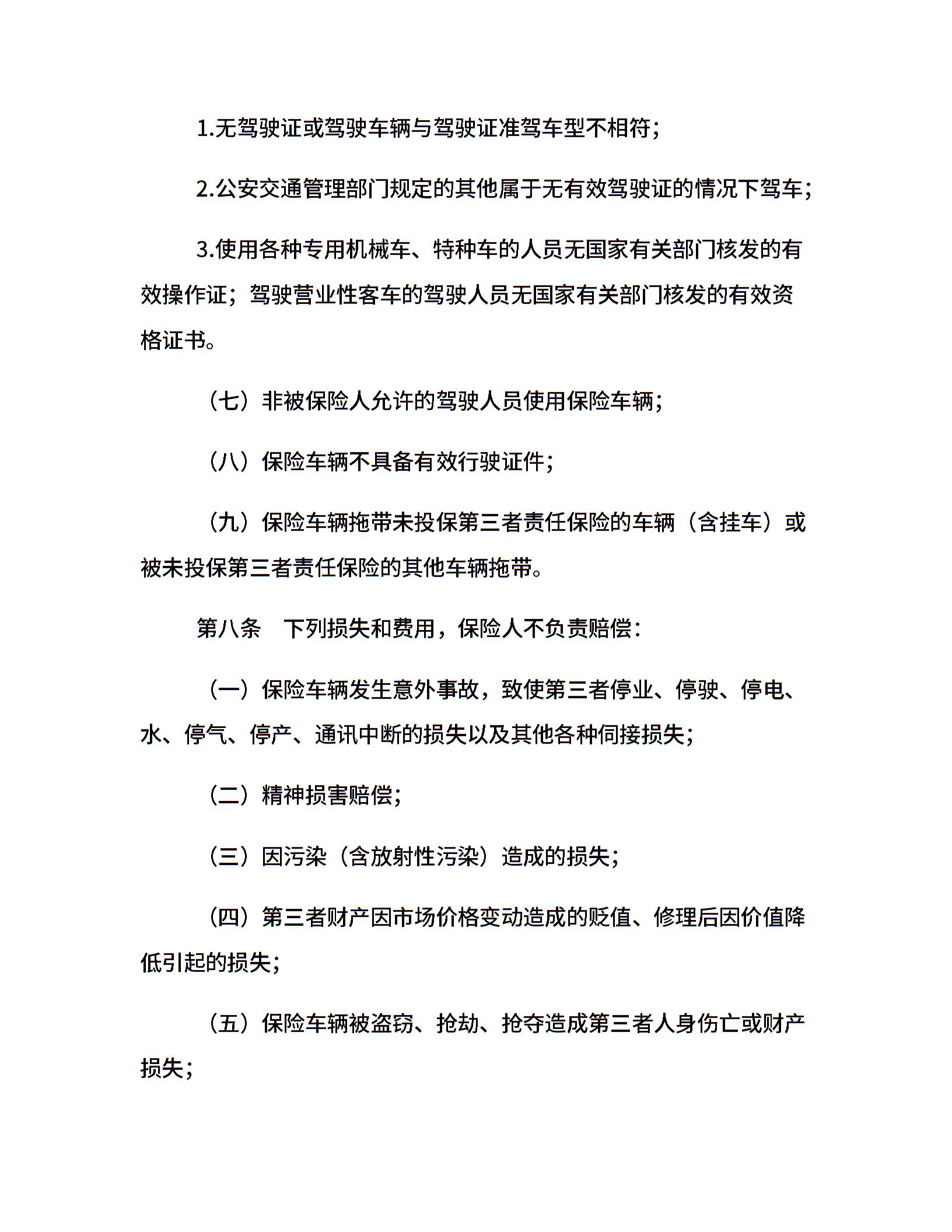 1.无驾驶证或驾驶车辆与驾驶证准驾车型不相符;

2.公安交通管理部门规定的其他属于无有效驾驶证的情况下驾车;

3.使用各种专用机械车、特种车的人员无国家有关部门核发的有效操作证;驾驶营业性客车的驾驶人员无国家有关部门核发的有效资格证书。

(七)非被保险人允许的驾驶人员使用保险车辆;

(八)保险车辆不具备有效行驶证件;

(九)保险车辆拖带未投保第三者责任保险的车辆(含挂车)或被未投保第三者责任保险的其他车辆拖带。

第八条 下列损失和费用,保险人不负责赔偿:

(一)保险车辆发生意外事故,致使第三者停业、停驶、停电、水、停气、停产、通讯中断的损失以及其他各种伺接损失;

(二)精神损害赔偿;

(三)因污染(含放射性污染)造成的损失;

(四)第三者财产因市场价格变动造成的贬值、修理后因价值降低引起的损失;

(五)保险车辆被盗窃、抢劫、抢夺造成第三者人身伤亡或财产损失;